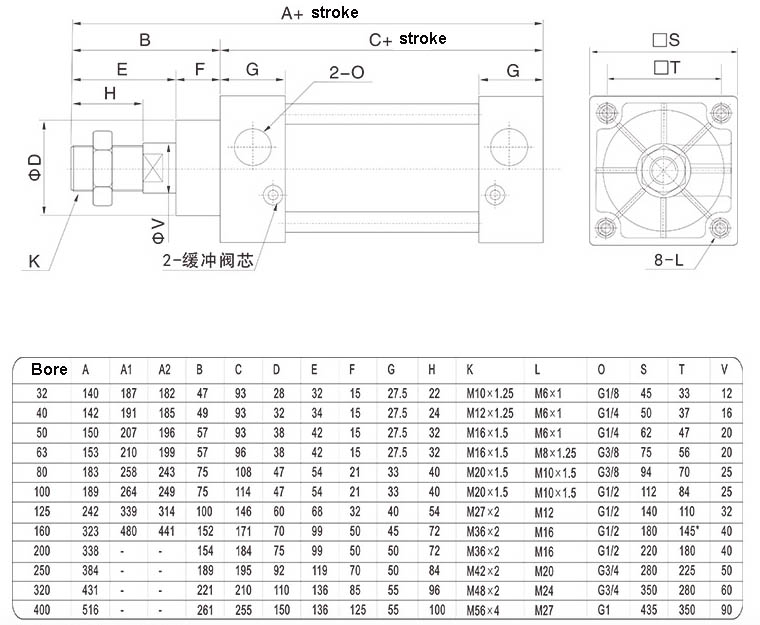 A+ stroke

B

C+ stroke

E

F

G

2-O

G

H

ΦD

ΦV

K

2-缓冲阀芯

□S

□T

8-L

| Bore | A | A1 | A2 | B | C | D | E | F | G | H | K | L | O | S | T | V |
|---|---|---|---|---|---|---|---|---|---|---|---|---|---|---|---|---|
| 32 | 140 | 187 | 182 | 47 | 93 | 28 | 32 | 15 | 27.5 | 22 | M10×1.25 | M6×1 | G1/8 | 45 | 33 | 12 |
| 40 | 142 | 191 | 185 | 49 | 93 | 32 | 34 | 15 | 27.5 | 24 | M12×1.25 | M6×1 | G1/4 | 50 | 37 | 16 |
| 50 | 150 | 207 | 196 | 57 | 93 | 38 | 42 | 15 | 27.5 | 32 | M16×1.5 | M6×1 | G1/4 | 62 | 47 | 20 |
| 63 | 153 | 210 | 199 | 57 | 96 | 38 | 42 | 15 | 27.5 | 32 | M16×1.5 | M8×1.25 | G3/8 | 75 | 56 | 20 |
| 80 | 183 | 258 | 243 | 75 | 108 | 47 | 54 | 21 | 33 | 40 | M20×1.5 | M10×1.5 | G3/8 | 94 | 70 | 25 |
| 100 | 189 | 264 | 249 | 75 | 114 | 47 | 54 | 21 | 33 | 40 | M20×1.5 | M10×1.5 | G1/2 | 112 | 84 | 25 |
| 125 | 242 | 339 | 314 | 100 | 146 | 60 | 68 | 32 | 40 | 54 | M27×2 | M12 | G1/2 | 140 | 110 | 32 |
| 160 | 323 | 480 | 441 | 152 | 171 | 70 | 99 | 50 | 45 | 72 | M36×2 | M16 | G1/2 | 180 | 145* | 40 |
| 200 | 338 | - | - | 154 | 184 | 75 | 99 | 50 | 50 | 72 | M36×2 | M16 | G1/2 | 220 | 180 | 40 |
| 250 | 384 | - | - | 189 | 195 | 92 | 119 | 70 | 50 | 84 | M42×2 | M20 | G3/4 | 280 | 225 | 50 |
| 320 | 431 | - | - | 221 | 210 | 110 | 136 | 85 | 55 | 96 | M48×2 | M24 | G3/4 | 350 | 280 | 60 |
| 400 | 516 | - | - | 261 | 255 | 150 | 136 | 125 | 55 | 100 | M56×4 | M27 | G1 | 435 | 350 | 90 |